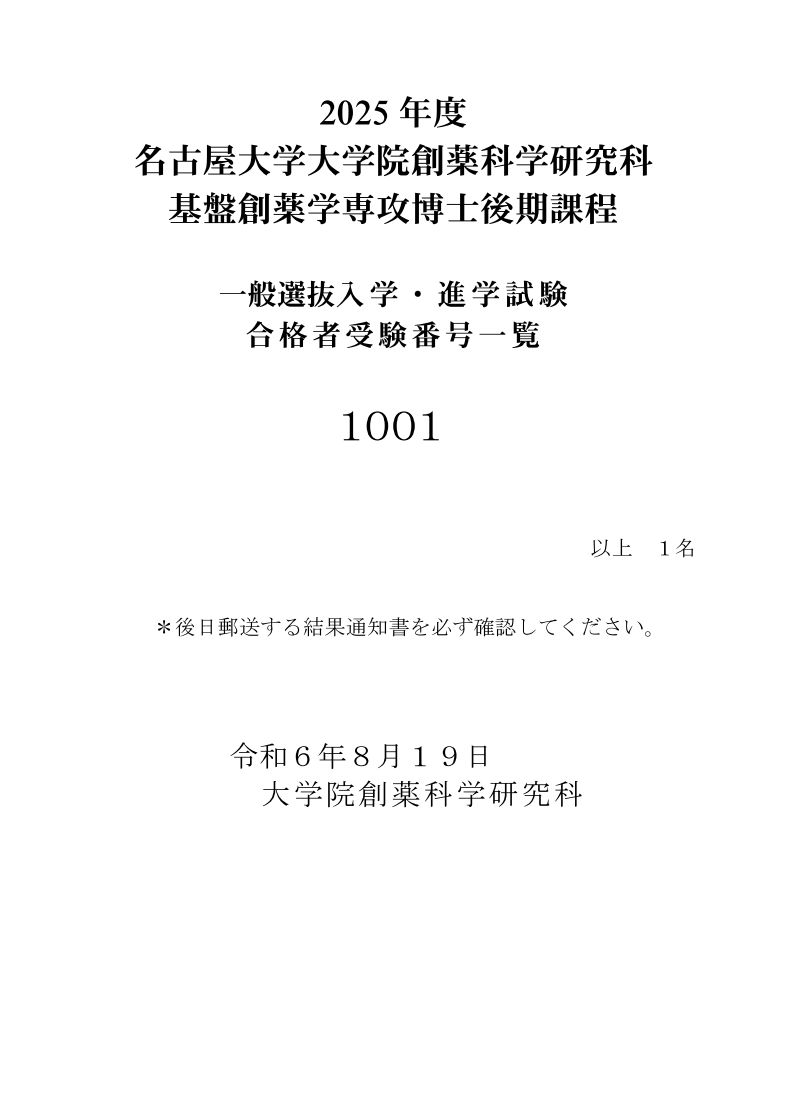 2025 年度
名古屋大学大学院創薬科学研究科
基盤創薬学専攻博士後期課程

一般選抜入学・進学試験
合格者受験番号一覧

1001

以上　1名

＊後日郵送する結果通知書を必ず確認してください。

令和６年８月１９日
大学院創薬科学研究科